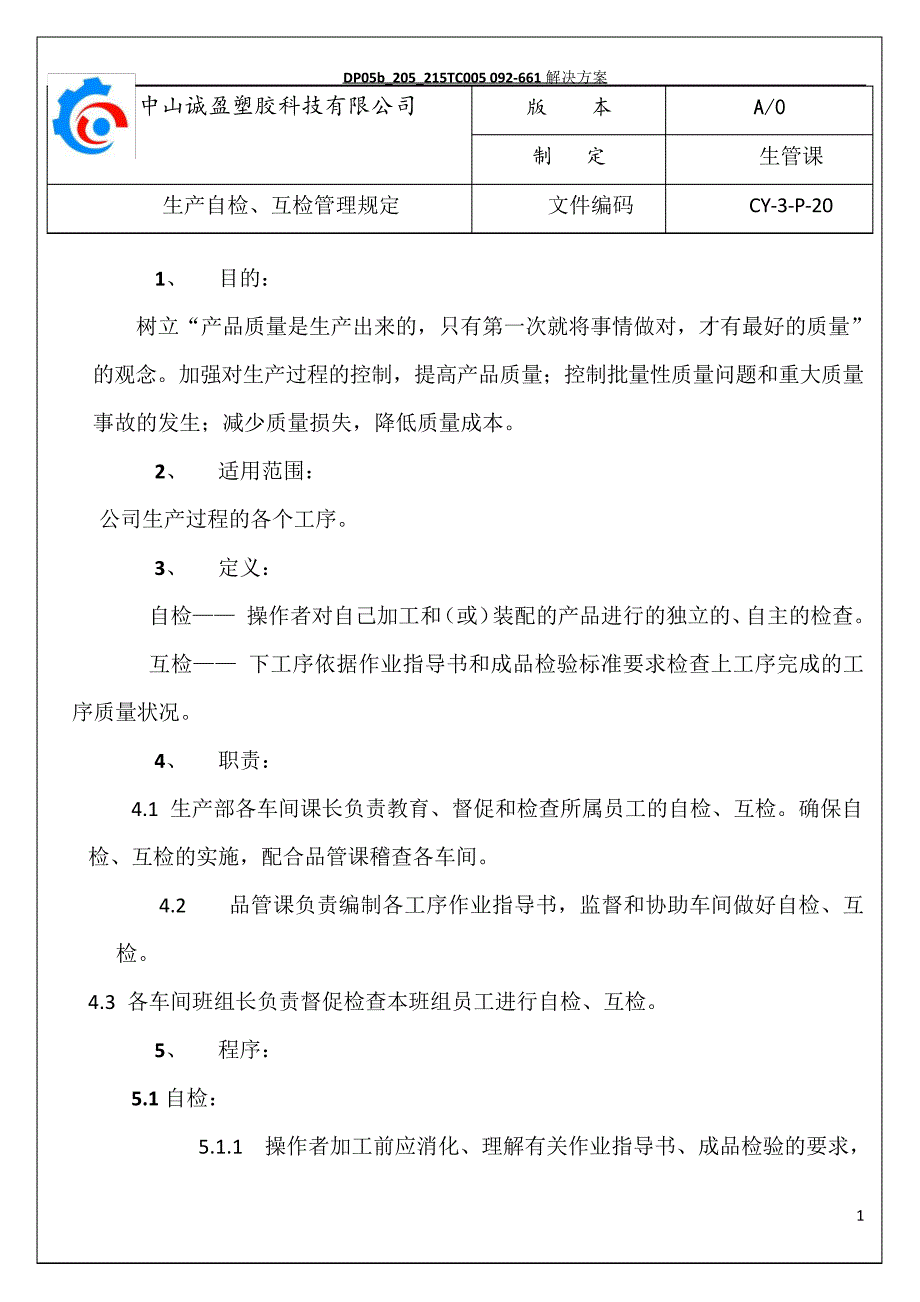 DP05b_205_215TC005 092-661 解决方案

| 中山诚盈塑胶科技有限公司 | 版　　本 | A/0 |
|---|---|---|
| | 制　　定 | 生管课 |
| 生产自检、互检管理规定 | 文件编码 | CY-3-P-20 |

1、　目的：

树立“产品质量是生产出来的，只有第一次就将事情做对，才有最好的质量”的观念。加强对生产过程的控制，提高产品质量；控制批量性质量问题和重大质量事故的发生；减少质量损失，降低质量成本。

2、　适用范围：

公司生产过程的各个工序。

3、　定义：

自检—— 操作者对自己加工和（或）装配的产品进行的独立的、自主的检查。

互检—— 下工序依据作业指导书和成品检验标准要求检查上工序完成的工序质量状况。

4、　职责：

4.1 生产部各车间课长负责教育、督促和检查所属员工的自检、互检。确保自检、互检的实施，配合品管课稽查各车间。

4.2　品管课负责编制各工序作业指导书，监督和协助车间做好自检、互检。

4.3 各车间班组长负责督促检查本班组员工进行自检、互检。

5、　程序：

5.1 自检：

5.1.1　操作者加工前应消化、理解有关作业指导书、成品检验的要求，

1